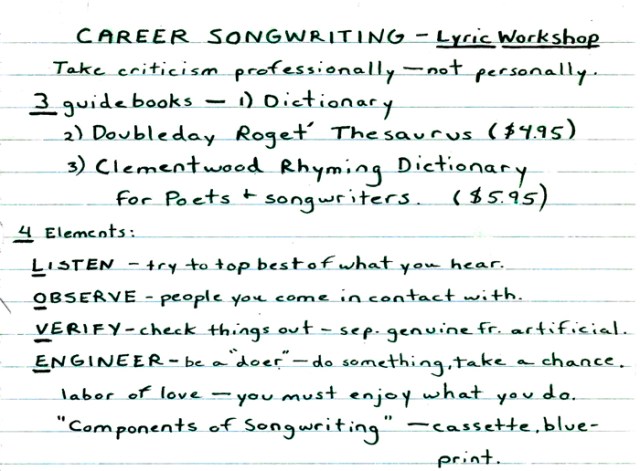 CAREER SONGWRITING - Lyric Workshop

Take criticism professionally - not personally.

3 guidebooks - 1) Dictionary
2) Doubleday Roget' Thesaurus ($4.95)
3) Clementwood Rhyming Dictionary for Poets + songwriters. ($5.95)

4 Elements:

LISTEN - try to top best of what you hear.

OBSERVE - people you come in contact with.

VERIFY - check things out - sep. genuine fr. artificial.

ENGINEER - be a "doer" - do something, take a chance.

labor of love - you must enjoy what you do.

"Components of Songwriting" - cassette, blueprint.